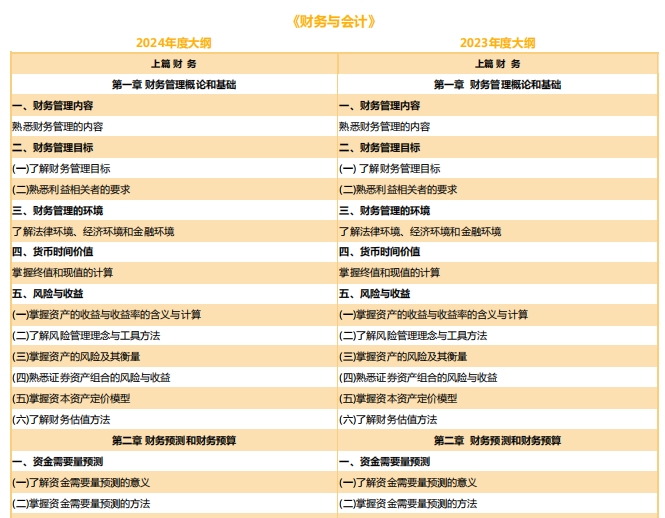 《财务与会计》

| 2024年度大纲 | 2023年度大纲 |
|---|---|
| 上篇 财 务 | 上篇 财 务 |
| 第一章 财务管理概论和基础 | 第一章 财务管理概论和基础 |
| 一、财务管理内容 | 一、财务管理内容 |
| 熟悉财务管理的内容 | 熟悉财务管理的内容 |
| 二、财务管理目标 | 二、财务管理目标 |
| (一)了解财务管理目标 | (一) 了解财务管理目标 |
| (二)熟悉利益相关者的要求 | (二)熟悉利益相关者的要求 |
| 三、财务管理的环境 | 三、财务管理的环境 |
| 了解法律环境、经济环境和金融环境 | 了解法律环境、经济环境和金融环境 |
| 四、货币时间价值 | 四、货币时间价值 |
| 掌握终值和现值的计算 | 掌握终值和现值的计算 |
| 五、风险与收益 | 五、风险与收益 |
| (一)掌握资产的收益与收益率的含义与计算 | (一)掌握资产的收益与收益率的含义与计算 |
| (二)了解风险管理理念与工具方法 | (二)了解风险管理理念与工具方法 |
| (三)掌握资产的风险及其衡量 | (三)掌握资产的风险及其衡量 |
| (四)熟悉证券资产组合的风险与收益 | (四)熟悉证券资产组合的风险与收益 |
| (五)掌握资本资产定价模型 | (五)掌握资本资产定价模型 |
| (六)了解财务估值方法 | (六)了解财务估值方法 |
| 第二章 财务预测和财务预算 | 第二章 财务预测和财务预算 |
| 一、资金需要量预测 | 一、资金需要量预测 |
| (一)了解资金需要量预测的意义 | (一)了解资金需要量预测的意义 |
| (二)掌握资金需要量预测的方法 | (二)掌握资金需要量预测的方法 |